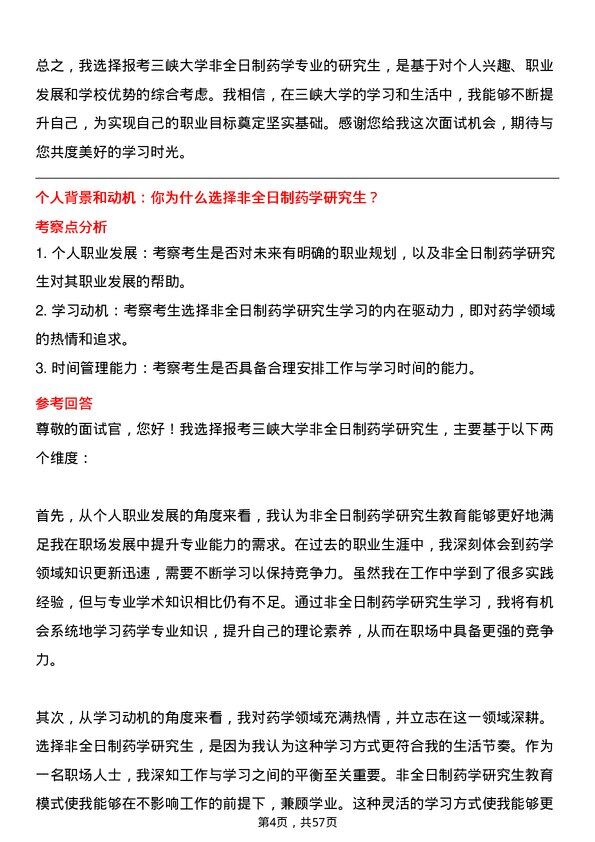 总之，我选择报考三峡大学非全日制药学专业的研究生，是基于对个人兴趣、职业发展和学校优势的综合考虑。我相信，在三峡大学的学习和生活中，我能够不断提升自己，为实现自己的职业目标奠定坚实基础。感谢您给我这次面试机会，期待与您共度美好的学习时光。

个人背景和动机：你为什么选择非全日制药学研究生？

考察点分析

1. 个人职业发展：考察考生是否对未来有明确的职业规划，以及非全日制药学研究生对其职业发展的帮助。

2. 学习动机：考察考生选择非全日制药学研究生学习的内在驱动力，即对药学领域的热情和追求。

3. 时间管理能力：考察考生是否具备合理安排工作与学习时间的能力。

参考回答

尊敬的面试官，您好！我选择报考三峡大学非全日制药学研究生，主要基于以下两个维度：

首先，从个人职业发展的角度来看，我认为非全日制药学研究生教育能够更好地满足我在职场发展中提升专业能力的需求。在过去的职业生涯中，我深刻体会到药学领域知识更新迅速，需要不断学习以保持竞争力。虽然我在工作中学到了很多实践经验，但与专业学术知识相比仍有不足。通过非全日制药学研究生学习，我将有机会系统地学习药学专业知识，提升自己的理论素养，从而在职场中具备更强的竞争力。

其次，从学习动机的角度来看，我对药学领域充满热情，并立志在这一领域深耕。选择非全日制药学研究生，是因为我认为这种学习方式更符合我的生活节奏。作为一名职场人士，我深知工作与学习之间的平衡至关重要。非全日制药学研究生教育模式使我能够在不影响工作的前提下，兼顾学业。这种灵活的学习方式使我能够更

第4页，共57页